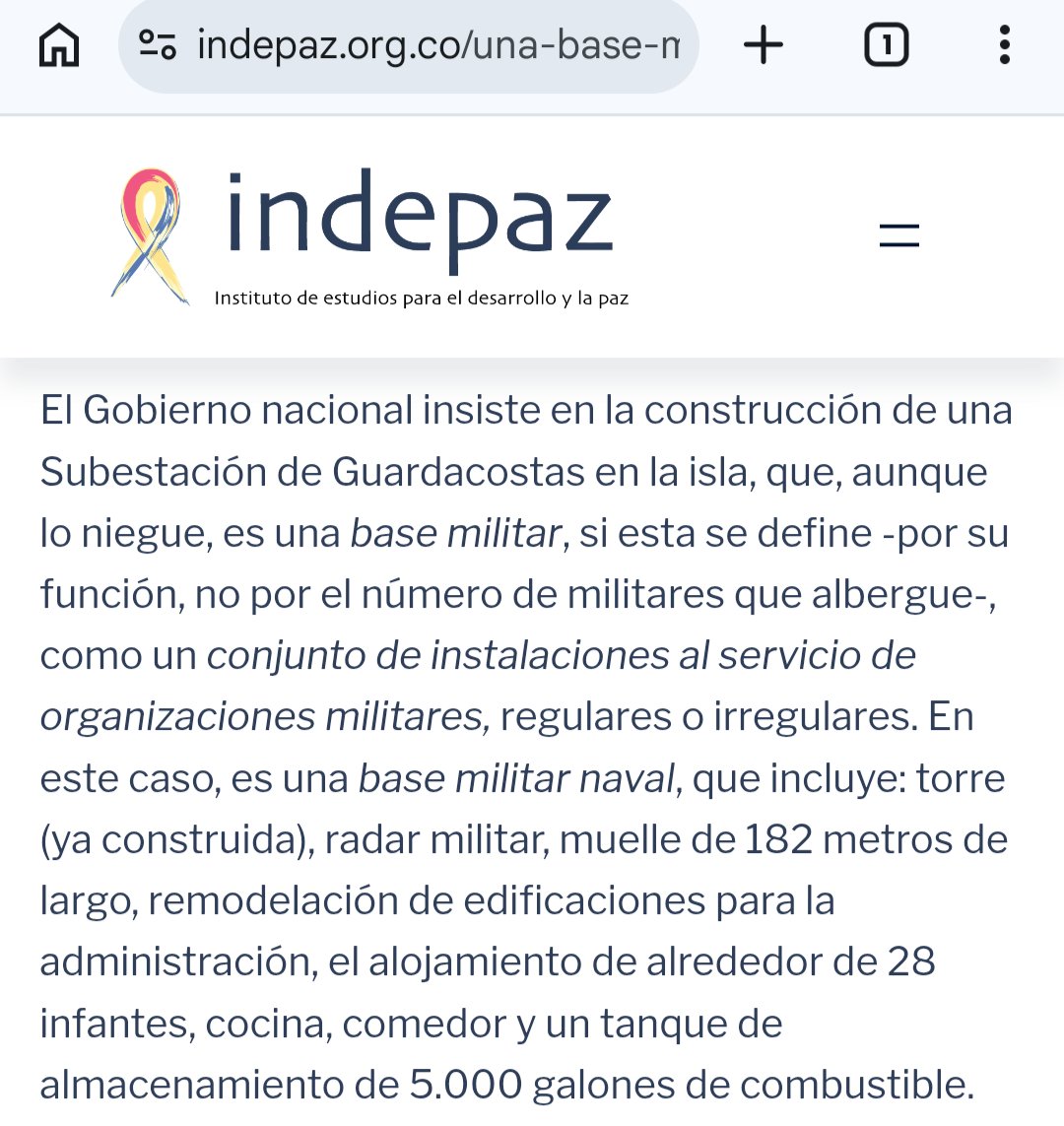 indepaz.org.co/una-base-m

1

indepaz
Instituto de estudios para el desarrollo y la paz

El Gobierno nacional insiste en la construcción de una Subestación de Guardacostas en la isla, que, aunque lo niegue, es una base militar, si esta se define -por su función, no por el número de militares que albergue-, como un conjunto de instalaciones al servicio de organizaciones militares, regulares o irregulares. En este caso, es una base militar naval, que incluye: torre (ya construida), radar militar, muelle de 182 metros de largo, remodelación de edificaciones para la administración, el alojamiento de alrededor de 28 infantes, cocina, comedor y un tanque de almacenamiento de 5.000 galones de combustible.